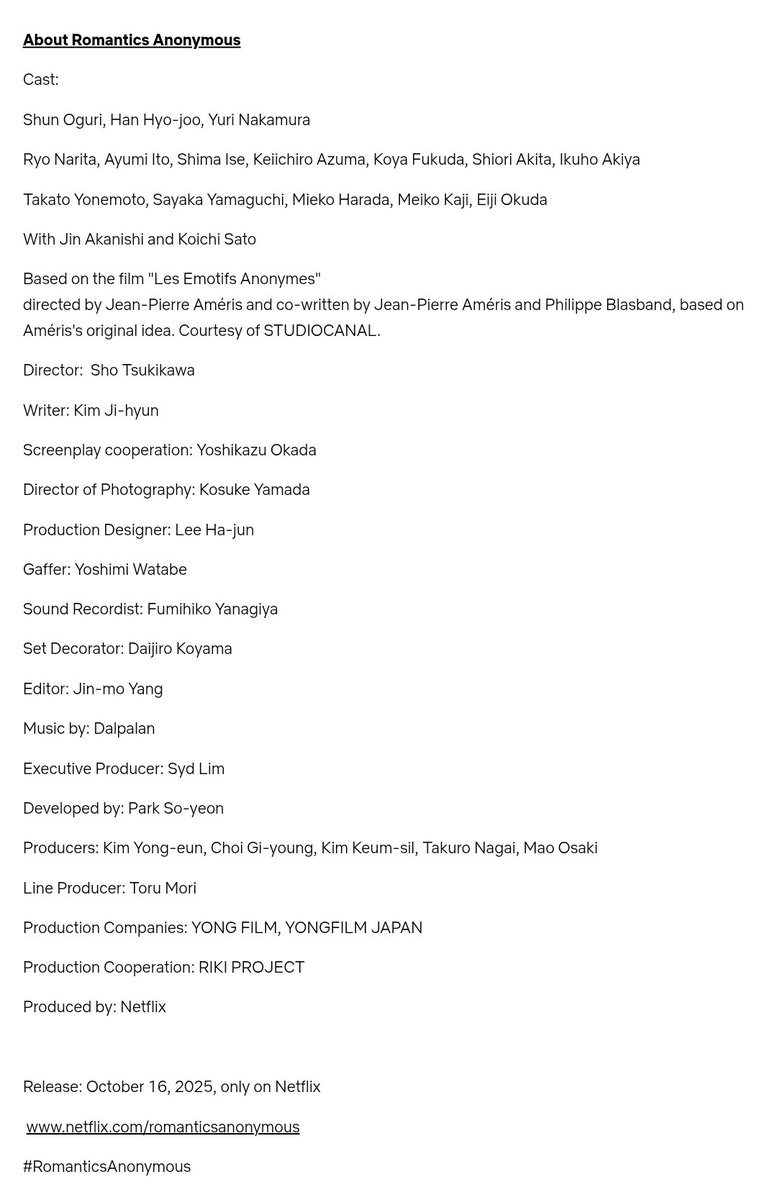 About Romantics Anonymous

Cast:

Shun Oguri, Han Hyo-joo, Yuri Nakamura

Ryo Narita, Ayumi Ito, Shima Ise, Keiichiro Azuma, Koya Fukuda, Shiori Akita, Ikuho Akiya

Takato Yonemoto, Sayaka Yamaguchi, Mieko Harada, Meiko Kaji, Eiji Okuda

With Jin Akanishi and Koichi Sato

Based on the film "Les Emotifs Anonymes"
directed by Jean-Pierre Améris and co-written by Jean-Pierre Améris and Philippe Blasband, based on Améris's original idea. Courtesy of STUDIOCANAL.

Director: Sho Tsukikawa

Writer: Kim Ji-hyun

Screenplay cooperation: Yoshikazu Okada

Director of Photography: Kosuke Yamada

Production Designer: Lee Ha-jun

Gaffer: Yoshimi Watabe

Sound Recordist: Fumihiko Yanagiya

Set Decorator: Daijiro Koyama

Editor: Jin-mo Yang

Music by: Dalpalan

Executive Producer: Syd Lim

Developed by: Park So-yeon

Producers: Kim Yong-eun, Choi Gi-young, Kim Keum-sil, Takuro Nagai, Mao Osaki

Line Producer: Toru Mori

Production Companies: YONG FILM, YONGFILM JAPAN

Production Cooperation: RIKI PROJECT

Produced by: Netflix

Release: October 16, 2025, only on Netflix

www.netflix.com/romanticsanonymous

#RomanticsAnonymous